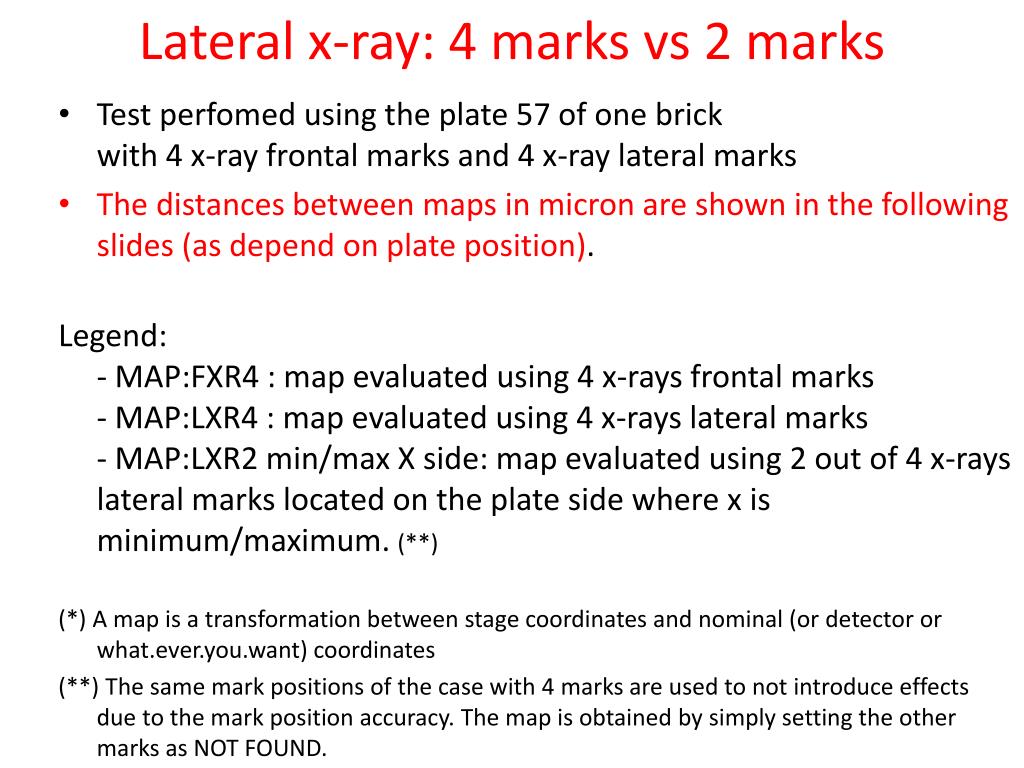 Lateral x-ray: 4 marks vs 2 marks

• Test perfomed using the plate 57 of one brick with 4 x-ray frontal marks and 4 x-ray lateral marks

• The distances between maps in micron are shown in the following slides (as depend on plate position).

Legend:
- MAP:FXR4 : map evaluated using 4 x-rays frontal marks
- MAP:LXR4 : map evaluated using 4 x-rays lateral marks
- MAP:LXR2 min/max X side: map evaluated using 2 out of 4 x-rays lateral marks located on the plate side where x is minimum/maximum. (**)

(*) A map is a transformation between stage coordinates and nominal (or detector or what.ever.you.want) coordinates

(**) The same mark positions of the case with 4 marks are used to not introduce effects due to the mark position accuracy. The map is obtained by simply setting the other marks as NOT FOUND.